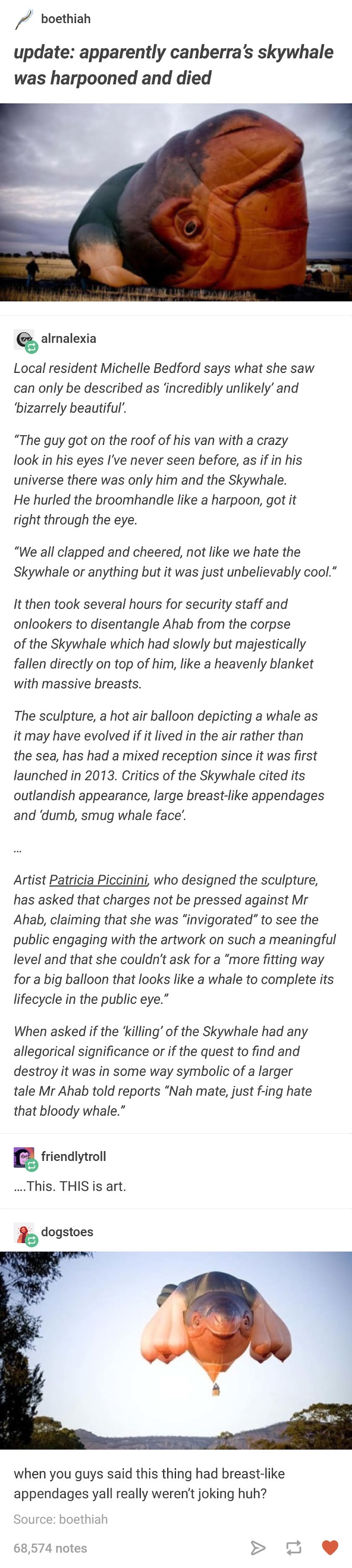 boethiah

update: apparently canberra's skywhale was harpooned and died

alrnalexia

Local resident Michelle Bedford says what she saw can only be described as 'incredibly unlikely' and 'bizarrely beautiful'.

"The guy got on the roof of his van with a crazy look in his eyes I've never seen before, as if in his universe there was only him and the Skywhale. He hurled the broomhandle like a harpoon, got it right through the eye.

"We all clapped and cheered, not like we hate the Skywhale or anything but it was just unbelievably cool."

It then took several hours for security staff and onlookers to disentangle Ahab from the corpse of the Skywhale which had slowly but majestically fallen directly on top of him, like a heavenly blanket with massive breasts.

The sculpture, a hot air balloon depicting a whale as it may have evolved if it lived in the air rather than the sea, has had a mixed reception since it was first launched in 2013. Critics of the Skywhale cited its outlandish appearance, large breast-like appendages and 'dumb, smug whale face'.

...

Artist Patricia Piccinini, who designed the sculpture, has asked that charges not be pressed against Mr Ahab, claiming that she was "invigorated" to see the public engaging with the artwork on such a meaningful level and that she couldn't ask for a "more fitting way for a big balloon that looks like a whale to complete its lifecycle in the public eye."

When asked if the 'killing' of the Skywhale had any allegorical significance or if the quest to find and destroy it was in some way symbolic of a larger tale Mr Ahab told reports "Nah mate, just f-ing hate that bloody whale."

friendlytroll

....This. THIS is art.

dogstoes

when you guys said this thing had breast-like appendages yall really weren't joking huh?

Source: boethiah

68,574 notes